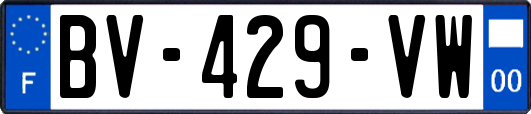 F

BV-429-VW

00